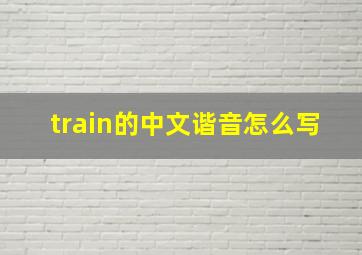 train的中文谐音怎么写